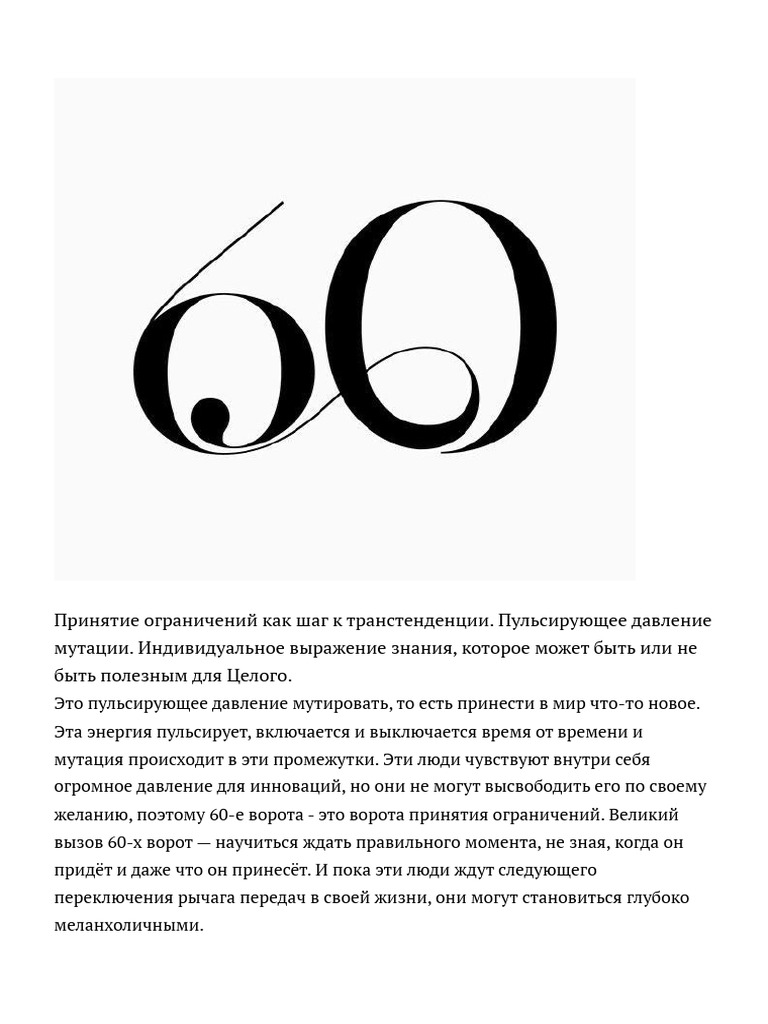 60

Принятие ограничений как шаг к транстенденции. Пульсирующее давление мутации. Индивидуальное выражение знания, которое может быть или не быть полезным для Целого.

Это пульсирующее давление мутировать, то есть принести в мир что-то новое. Эта энергия пульсирует, включается и выключается время от времени и мутация происходит в эти промежутки. Эти люди чувствуют внутри себя огромное давление для инноваций, но они не могут высвободить его по своему желанию, поэтому 60-е ворота - это ворота принятия ограничений. Великий вызов 60-х ворот — научиться ждать правильного момента, не зная, когда он придёт и даже что он принесёт. И пока эти люди ждут следующего переключения рычага передач в своей жизни, они могут становиться глубоко меланхоличными.